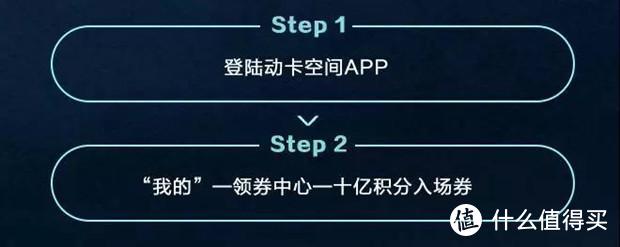 Step 1

登陆动卡空间APP

Step 2

“我的”—领券中心—十亿积分入场券

值 什么值得买